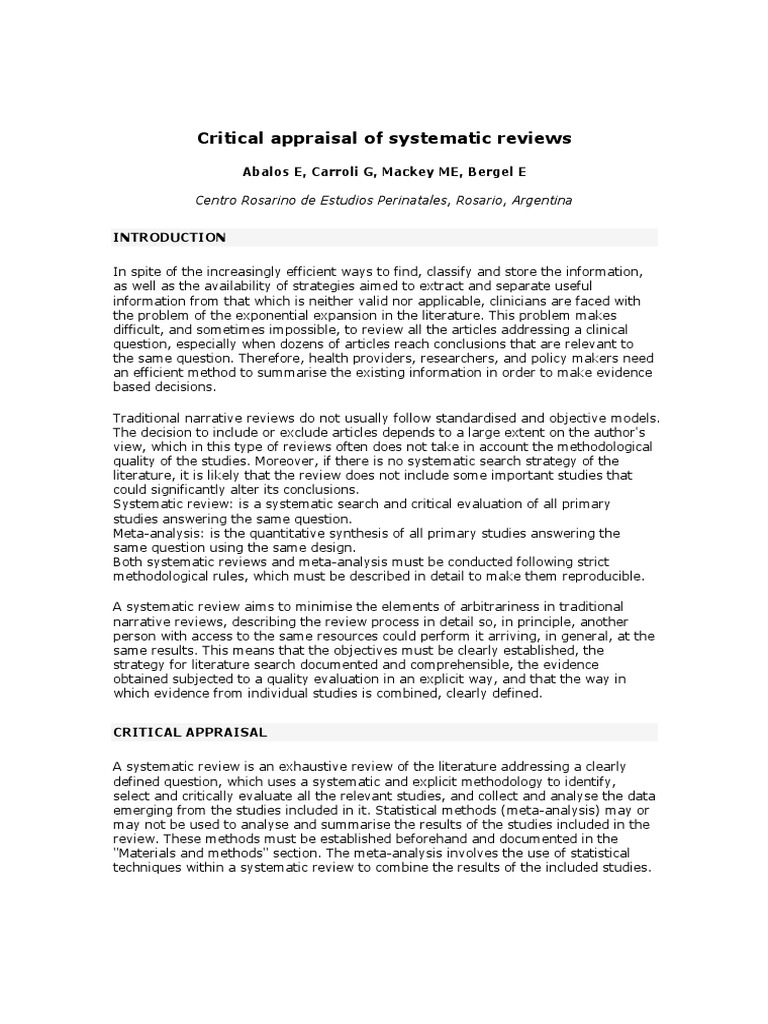 Critical appraisal of systematic reviews

Abalos E, Carroli G, Mackey ME, Bergel E

Centro Rosarino de Estudios Perinatales, Rosario, Argentina

INTRODUCTION

In spite of the increasingly efficient ways to find, classify and store the information, as well as the availability of strategies aimed to extract and separate useful information from that which is neither valid nor applicable, clinicians are faced with the problem of the exponential expansion in the literature. This problem makes difficult, and sometimes impossible, to review all the articles addressing a clinical question, especially when dozens of articles reach conclusions that are relevant to the same question. Therefore, health providers, researchers, and policy makers need an efficient method to summarise the existing information in order to make evidence based decisions.

Traditional narrative reviews do not usually follow standardised and objective models. The decision to include or exclude articles depends to a large extent on the author's view, which in this type of reviews often does not take in account the methodological quality of the studies. Moreover, if there is no systematic search strategy of the literature, it is likely that the review does not include some important studies that could significantly alter its conclusions.
Systematic review: is a systematic search and critical evaluation of all primary studies answering the same question.
Meta-analysis: is the quantitative synthesis of all primary studies answering the same question using the same design.
Both systematic reviews and meta-analysis must be conducted following strict methodological rules, which must be described in detail to make them reproducible.

A systematic review aims to minimise the elements of arbitrariness in traditional narrative reviews, describing the review process in detail so, in principle, another person with access to the same resources could perform it arriving, in general, at the same results. This means that the objectives must be clearly established, the strategy for literature search documented and comprehensible, the evidence obtained subjected to a quality evaluation in an explicit way, and that the way in which evidence from individual studies is combined, clearly defined.

CRITICAL APPRAISAL

A systematic review is an exhaustive review of the literature addressing a clearly defined question, which uses a systematic and explicit methodology to identify, select and critically evaluate all the relevant studies, and collect and analyse the data emerging from the studies included in it. Statistical methods (meta-analysis) may or may not be used to analyse and summarise the results of the studies included in the review. These methods must be established beforehand and documented in the "Materials and methods" section. The meta-analysis involves the use of statistical techniques within a systematic review to combine the results of the included studies.